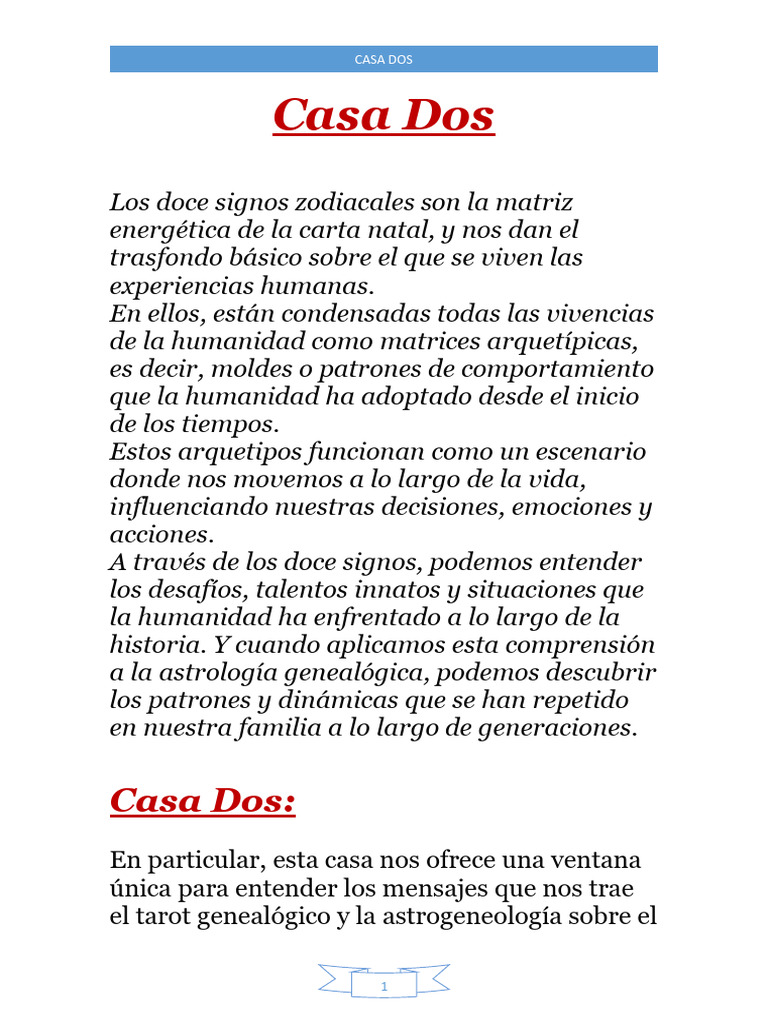 CASA DOS

Casa Dos

Los doce signos zodiacales son la matriz energética de la carta natal, y nos dan el trasfondo básico sobre el que se viven las experiencias humanas.
En ellos, están condensadas todas las vivencias de la humanidad como matrices arquetípicas, es decir, moldes o patrones de comportamiento que la humanidad ha adoptado desde el inicio de los tiempos.
Estos arquetipos funcionan como un escenario donde nos movemos a lo largo de la vida, influenciando nuestras decisiones, emociones y acciones.
A través de los doce signos, podemos entender los desafíos, talentos innatos y situaciones que la humanidad ha enfrentado a lo largo de la historia. Y cuando aplicamos esta comprensión a la astrología genealógica, podemos descubrir los patrones y dinámicas que se han repetido en nuestra familia a lo largo de generaciones.

Casa Dos:

En particular, esta casa nos ofrece una ventana única para entender los mensajes que nos trae el tarot genealógico y la astrogeneología sobre el

1